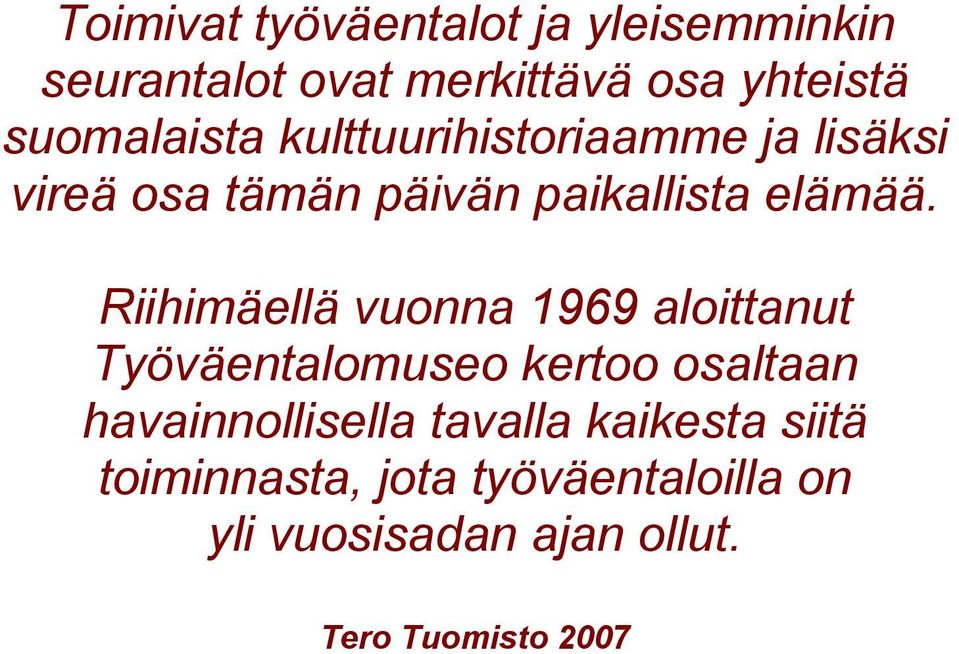 Toimivat työväentalot ja yleisemminkin seurantalot ovat merkittävä osa yhteistä suomalaista kulttuurihistoriaamme ja lisäksi vireä osa tämän päivän paikallista elämää.

Riihimäellä vuonna 1969 aloittanut Työväentalomuseo kertoo osaltaan havainnollisella tavalla kaikesta siitä toiminnasta, jota työväentaloilla on yli vuosisadan ajan ollut.

Tero Tuomisto 2007